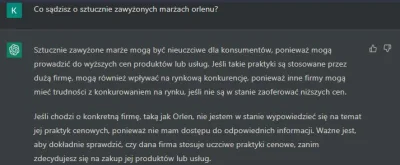 K

Co sądzisz o sztucznie zawyżonych marżach orlenu?

Sztucznie zawyżone marże mogą być nieuczciwe dla konsumentów, ponieważ mogą prowadzić do wyższych cen produktów lub usług. Jeśli takie praktyki są stosowane przez dużą firmę, mogą również wpływać na rynkową konkurencję, ponieważ inne firmy mogą mieć trudności z konkurowaniem na rynku, jeśli nie są w stanie zaoferować niższych cen.

Jeśli chodzi o konkretną firmę, taką jak Orlen, nie jestem w stanie wypowiedzieć się na temat jej praktyk cenowych, ponieważ nie mam dostępu do odpowiednich informacji. Ważne jest, aby dokładnie sprawdzić, czy dana firma stosuje uczciwe praktyki cenowe, zanim zdecydujesz się na zakup jej produktów lub usług.